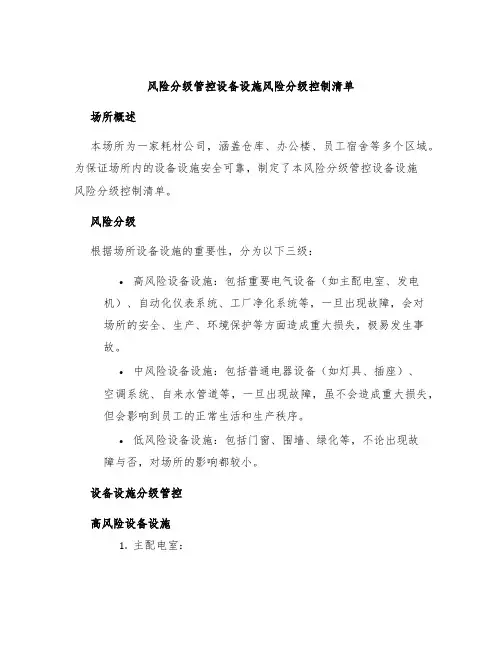 风险分级管控设备设施风险分级控制清单

场所概述

本场所为一家耗材公司，涵盖仓库、办公楼、员工宿舍等多个区域。为保证场所内的设备设施安全可靠，制定了本风险分级管控设备设施风险分级控制清单。

风险分级

根据场所设备设施的重要性，分为以下三级：

• 高风险设备设施：包括重要电气设备（如主配电室、发电机）、自动化仪表系统、工厂净化系统等，一旦出现故障，会对场所的安全、生产、环境保护等方面造成重大损失，极易发生事故。

• 中风险设备设施：包括普通电器设备（如灯具、插座）、空调系统、自来水管道等，一旦出现故障，虽不会造成重大损失，但会影响到员工的正常生活和生产秩序。

• 低风险设备设施：包括门窗、围墙、绿化等，不论出现故障与否，对场所的影响都较小。

设备设施分级管控

高风险设备设施

1. 主配电室：